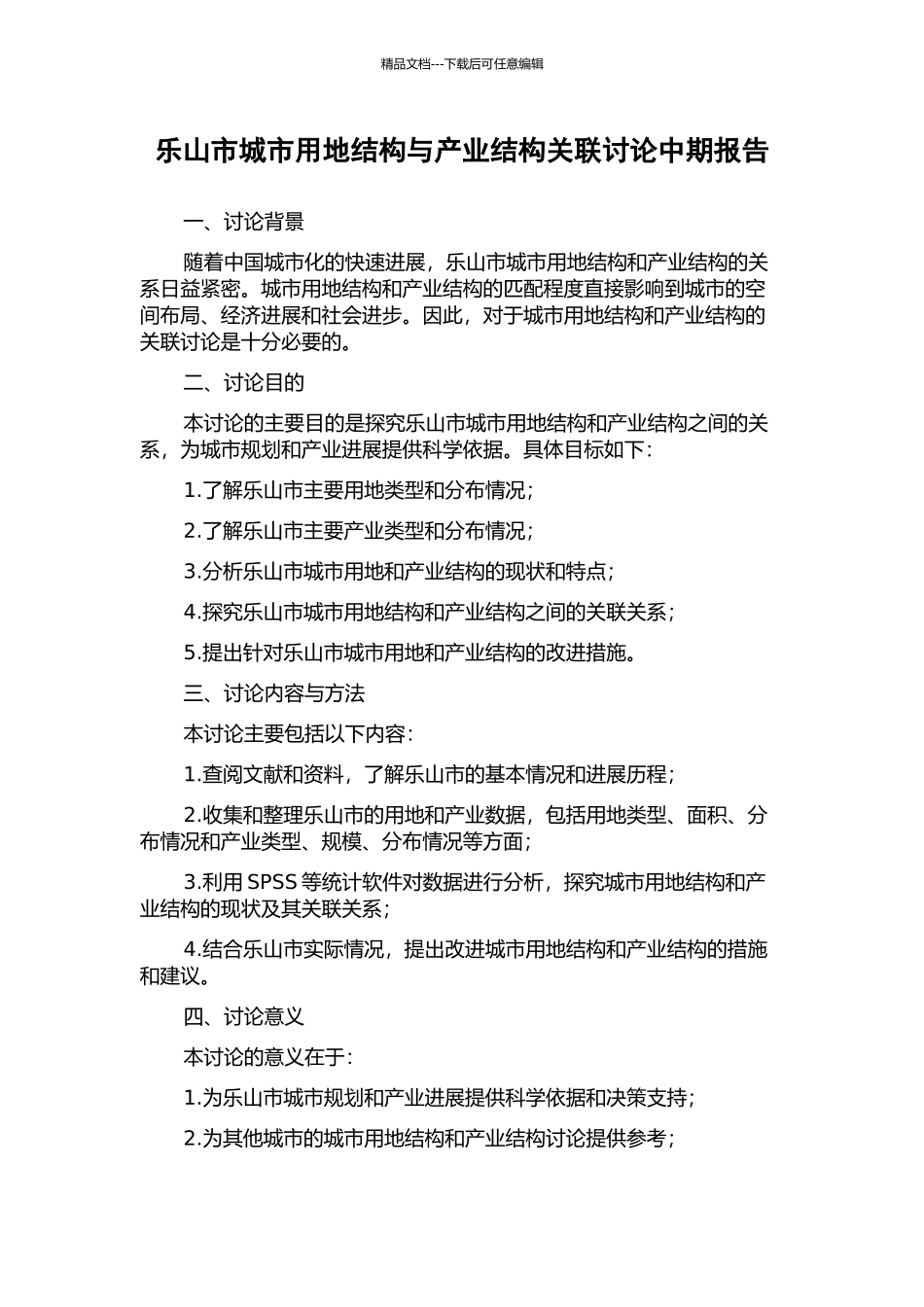 精品文档---下载后可任意编辑

乐山市城市用地结构与产业结构关联讨论中期报告

一、讨论背景

随着中国城市化的快速进展，乐山市城市用地结构和产业结构的关系日益紧密。城市用地结构和产业结构的匹配程度直接影响到城市的空间布局、经济进展和社会进步。因此，对于城市用地结构和产业结构的关联讨论是十分必要的。

二、讨论目的

本讨论的主要目的是探究乐山市城市用地结构和产业结构之间的关系，为城市规划和产业进展提供科学依据。具体目标如下：

1.了解乐山市主要用地类型和分布情况；

2.了解乐山市主要产业类型和分布情况；

3.分析乐山市城市用地和产业结构的现状和特点；

4.探究乐山市城市用地结构和产业结构之间的关联关系；

5.提出针对乐山市城市用地和产业结构的改进措施。

三、讨论内容与方法

本讨论主要包括以下内容：

1.查阅文献和资料，了解乐山市的基本情况和进展历程；

2.收集和整理乐山市的用地和产业数据，包括用地类型、面积、分布情况和产业类型、规模、分布情况等方面；

3.利用 SPSS 等统计软件对数据进行分析，探究城市用地结构和产业结构的现状及其关联关系；

4.结合乐山市实际情况，提出改进城市用地结构和产业结构的措施和建议。

四、讨论意义

本讨论的意义在于：

1.为乐山市城市规划和产业进展提供科学依据和决策支持；

2.为其他城市的城市用地结构和产业结构讨论提供参考；